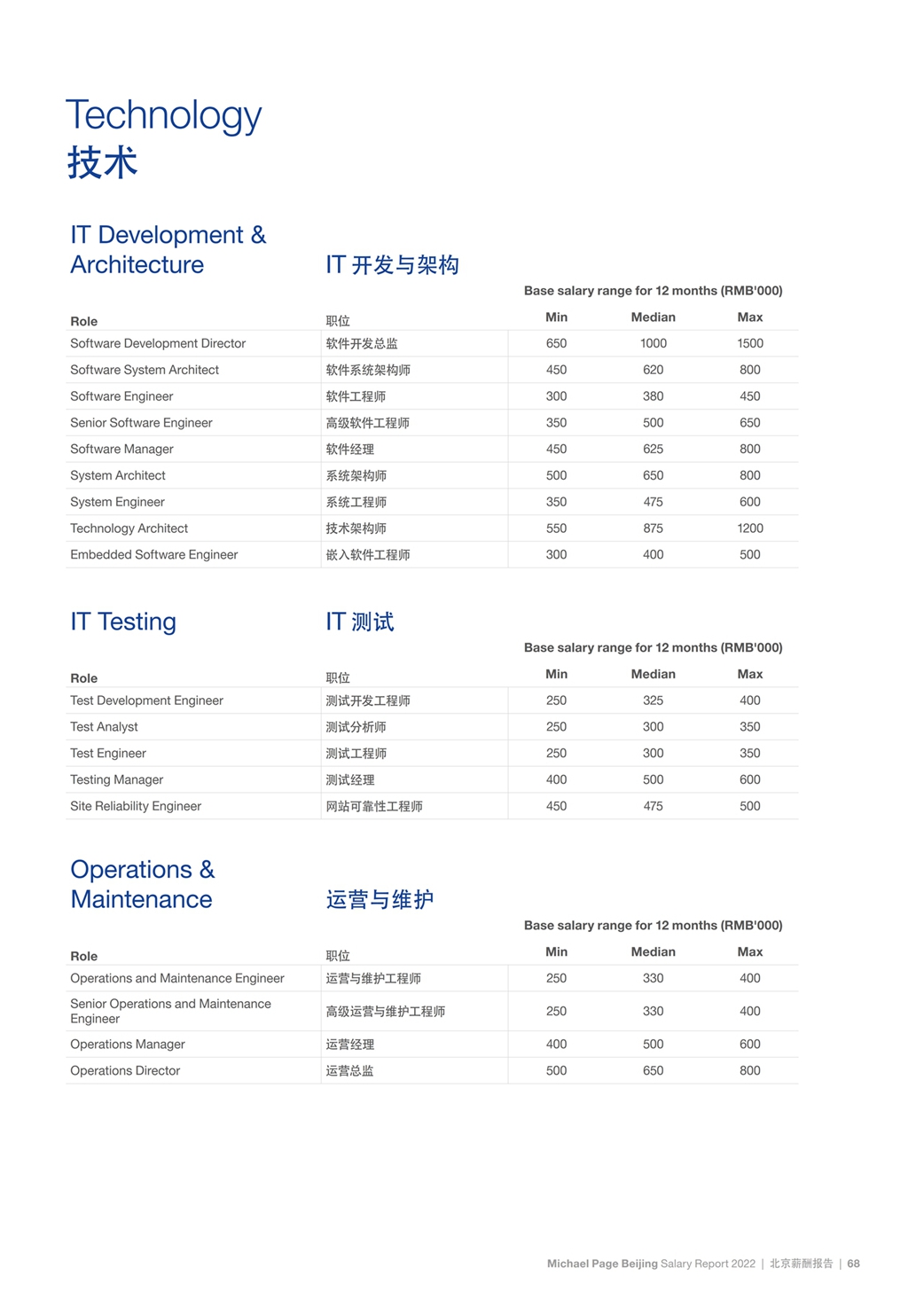 Technology
技术

IT Development & Architecture

IT 开发与架构

Base salary range for 12 months (RMB'000)

| Role | 职位 | Min | Median | Max |
|---|---|---|---|---|
| Software Development Director | 软件开发总监 | 650 | 1000 | 1500 |
| Software System Architect | 软件系统架构师 | 450 | 620 | 800 |
| Software Engineer | 软件工程师 | 300 | 380 | 450 |
| Senior Software Engineer | 高级软件工程师 | 350 | 500 | 650 |
| Software Manager | 软件经理 | 450 | 625 | 800 |
| System Architect | 系统架构师 | 500 | 650 | 800 |
| System Engineer | 系统工程师 | 350 | 475 | 600 |
| Technology Architect | 技术架构师 | 550 | 875 | 1200 |
| Embedded Software Engineer | 嵌入软件工程师 | 300 | 400 | 500 |

IT Testing

IT 测试

Base salary range for 12 months (RMB'000)

| Role | 职位 | Min | Median | Max |
|---|---|---|---|---|
| Test Development Engineer | 测试开发工程师 | 250 | 325 | 400 |
| Test Analyst | 测试分析师 | 250 | 300 | 350 |
| Test Engineer | 测试工程师 | 250 | 300 | 350 |
| Testing Manager | 测试经理 | 400 | 500 | 600 |
| Site Reliability Engineer | 网站可靠性工程师 | 450 | 475 | 500 |

Operations & Maintenance

运营与维护

Base salary range for 12 months (RMB'000)

| Role | 职位 | Min | Median | Max |
|---|---|---|---|---|
| Operations and Maintenance Engineer | 运营与维护工程师 | 250 | 330 | 400 |
| Senior Operations and Maintenance Engineer | 高级运营与维护工程师 | 250 | 330 | 400 |
| Operations Manager | 运营经理 | 400 | 500 | 600 |
| Operations Director | 运营总监 | 500 | 650 | 800 |

Michael Page Beijing Salary Report 2022 | 北京薪酬报告 | 68